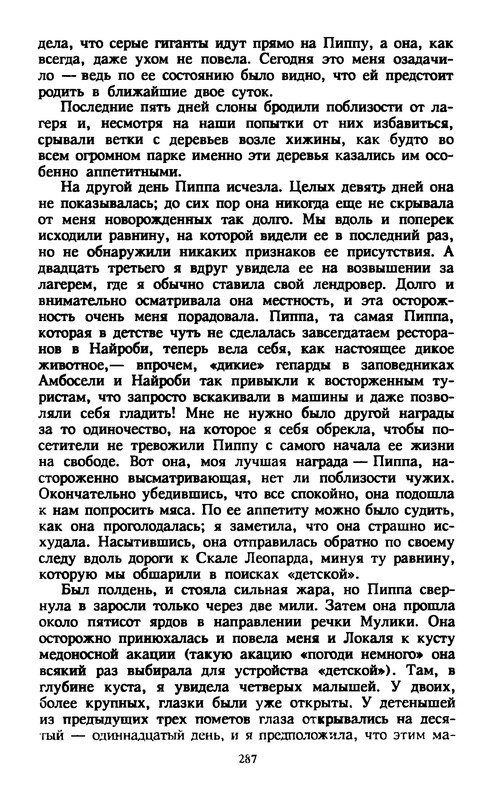 дела, что серые гиганты идут прямо на Пиппу, а она, как всегда, даже ухом не повела. Сегодня это меня озадачило — ведь по ее состоянию было видно, что ей предстоит родить в ближайшие двое суток.

Последние пять дней слоны бродили поблизости от лагеря и, несмотря на наши попытки от них избавиться, срывали ветки с деревьев возле хижины, как будто во всем огромном парке именно эти деревья казались им особенно аппетитными.

На другой день Пиппа исчезла. Целых девять дней она не показывалась; до сих пор она никогда еще не скрывала от меня новорожденных так долго. Мы вдоль и поперек исходили равнину, на которой видели ее в последний раз, но не обнаружили никаких признаков ее присутствия. А двадцать третьего я вдруг увидела ее на возвышении за лагерем, где я обычно ставила свой лендровер. Долго и внимательно осматривала она местность, и эта осторожность очень меня порадовала. Пиппа, та самая Пиппа, которая в детстве чуть не сделалась завсегдатаем ресторанов в Найроби, теперь вела себя, как настоящее дикое животное,— впрочем, «дикие» гепарды в заповедниках Амбосели и Найроби так привыкли к восторженным туристам, что запросто вскакивали в машины и даже позволяли себя гладить! Мне не нужно было другой награды за то одиночество, на которое я себя обрекла, чтобы посетители не тревожили Пиппу с самого начала ее жизни на свободе. Вот она, моя лучшая награда — Пиппа, настороженно высматривающая, нет ли поблизости чужих. Окончательно убедившись, что все спокойно, она подошла к нам попросить мяса. По ее аппетиту можно было судить, как она проголодалась; я заметила, что она страшно исхудала. Насытившись, она отправилась обратно по своему следу вдоль дороги к Скале Леопарда, минуя ту равнину, которую мы обшарили в поисках «детской».

Был полдень, и стояла сильная жара, но Пиппа свернула в заросли только через две мили. Затем она прошла около пятисот ярдов в направлении речки Мулики. Она осторожно принюхалась и повела меня и Локаля к кусту медоносной акации (такую акацию «погоди немного» она всякий раз выбирала для устройства «детской»). Там, в глубине куста, я увидела четверых малышей. У двоих, более крупных, глазки были уже открыты. У детенышей из предыдущих трех пометов глаза открывались на десятый — одиннадцатый день, и я предположила, что этим ма-

287